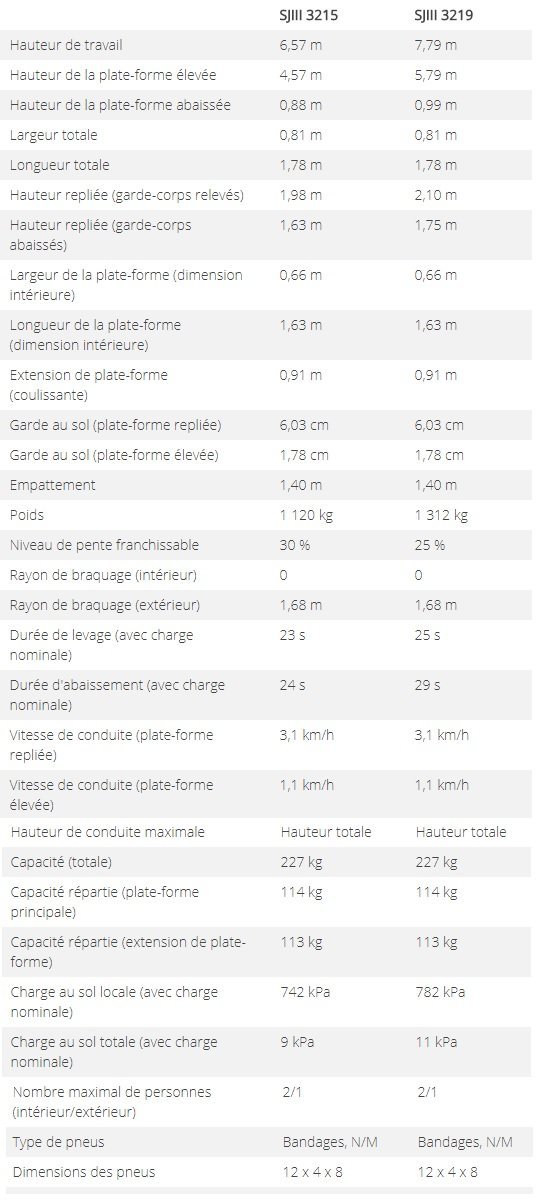 | | SJIII 3215 | SJIII 3219 |
|---|---|---|
| Hauteur de travail | 6,57 m | 7,79 m |
| Hauteur de la plate-forme élevée | 4,57 m | 5,79 m |
| Hauteur de la plate-forme abaissée | 0,88 m | 0,99 m |
| Largeur totale | 0,81 m | 0,81 m |
| Longueur totale | 1,78 m | 1,78 m |
| Hauteur repliée (garde-corps relevés) | 1,98 m | 2,10 m |
| Hauteur repliée (garde-corps abaissés) | 1,63 m | 1,75 m |
| Largeur de la plate-forme (dimension intérieure) | 0,66 m | 0,66 m |
| Longueur de la plate-forme (dimension intérieure) | 1,63 m | 1,63 m |
| Extension de plate-forme (coulissante) | 0,91 m | 0,91 m |
| Garde au sol (plate-forme repliée) | 6,03 cm | 6,03 cm |
| Garde au sol (plate-forme élevée) | 1,78 cm | 1,78 cm |
| Empattement | 1,40 m | 1,40 m |
| Poids | 1 120 kg | 1 312 kg |
| Niveau de pente franchissable | 30 % | 25 % |
| Rayon de braquage (intérieur) | 0 | 0 |
| Rayon de braquage (extérieur) | 1,68 m | 1,68 m |
| Durée de levage (avec charge nominale) | 23 s | 25 s |
| Durée d'abaissement (avec charge nominale) | 24 s | 29 s |
| Vitesse de conduite (plate-forme repliée) | 3,1 km/h | 3,1 km/h |
| Vitesse de conduite (plate-forme élevée) | 1,1 km/h | 1,1 km/h |
| Hauteur de conduite maximale | Hauteur totale | Hauteur totale |
| Capacité (totale) | 227 kg | 227 kg |
| Capacité répartie (plate-forme principale) | 114 kg | 114 kg |
| Capacité répartie (extension de plate-forme) | 113 kg | 113 kg |
| Charge au sol locale (avec charge nominale) | 742 kPa | 782 kPa |
| Charge au sol totale (avec charge nominale) | 9 kPa | 11 kPa |
| Nombre maximal de personnes (intérieur/extérieur) | 2/1 | 2/1 |
| Type de pneus | Bandages, N/M | Bandages, N/M |
| Dimensions des pneus | 12 x 4 x 8 | 12 x 4 x 8 |